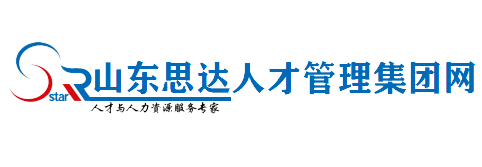 star
山东思达人才管理集团网
人才与人力资源服务专家